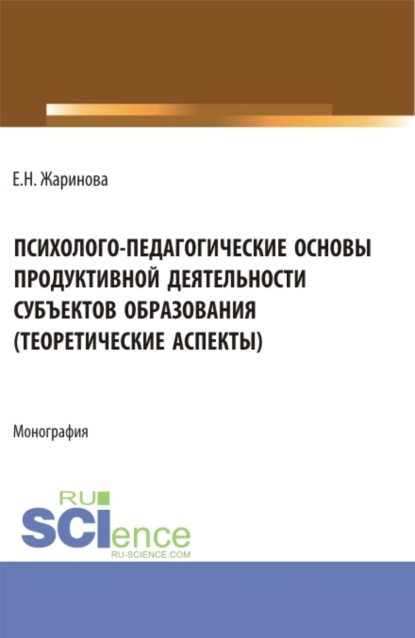 Е.Н. Жаринова

ПСИХОЛОГО-ПЕДАГОГИЧЕСКИЕ ОСНОВЫ ПРОДУКТИВНОЙ ДЕЯТЕЛЬНОСТИ СУБЪЕКТОВ ОБРАЗОВАНИЯ (ТЕОРЕТИЧЕСКИЕ АСПЕКТЫ)

Монография

RU SCIence RU-SCIENCE.COM